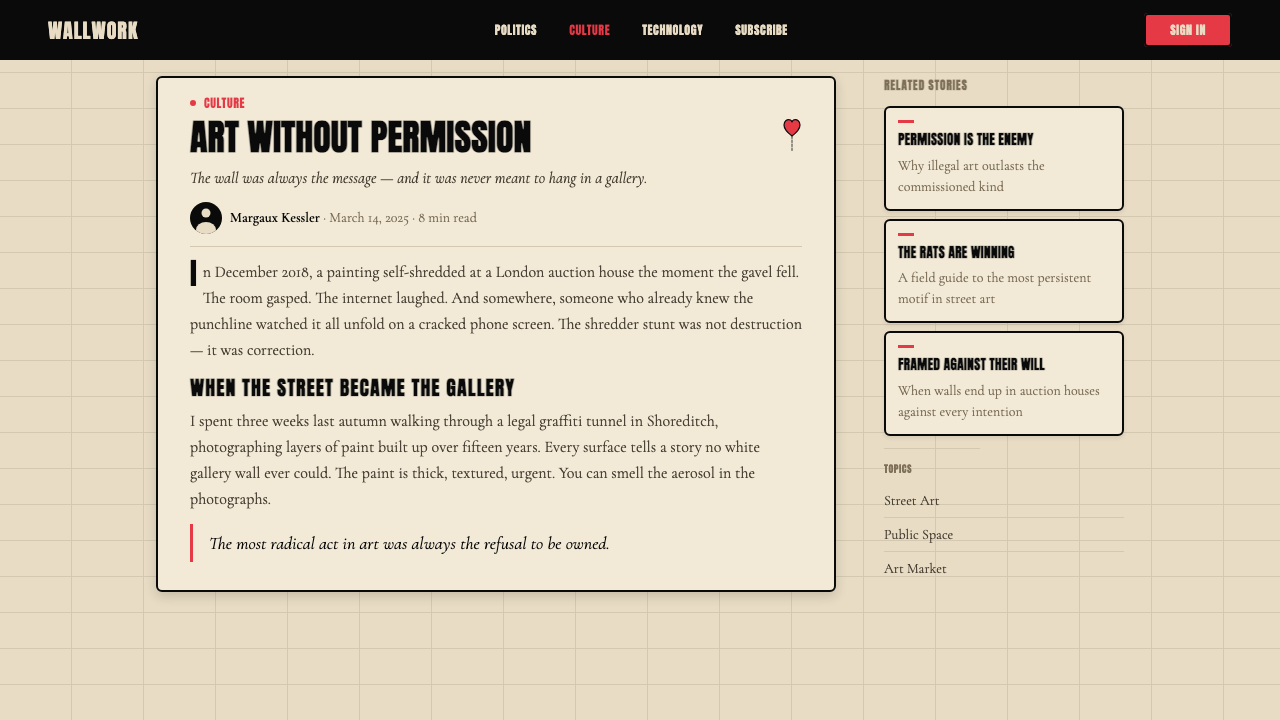 WALLWORK

POLITICS CULTURE TECHNOLOGY SUBSCRIBE

SIGN IN

CULTURE

ART WITHOUT PERMISSION

The wall was always the message — and it was never meant to hang in a gallery.

Margaux Kessler · March 14, 2025 · 8 min read

In December 2018, a painting self-shredded at a London auction house the moment the gavel fell. The room gasped. The internet laughed. And somewhere, someone who already knew the punchline watched it all unfold on a cracked phone screen. The shredder stunt was not destruction — it was correction.

WHEN THE STREET BECAME THE GALLERY

I spent three weeks last autumn walking through a legal graffiti tunnel in Shoreditch, photographing layers of paint built up over fifteen years. Every surface tells a story no white gallery wall ever could. The paint is thick, textured, urgent. You can smell the aerosol in the photographs.

The most radical act in art was always the refusal to be owned.

RELATED STORIES

PERMISSION IS THE ENEMY
Why illegal art outlasts the commissioned kind

THE RATS ARE WINNING
A field guide to the most persistent motif in street art

FRAMED AGAINST THEIR WILL
When walls end up in auction houses against every intention

TOPICS

Street Art

Public Space

Art Market